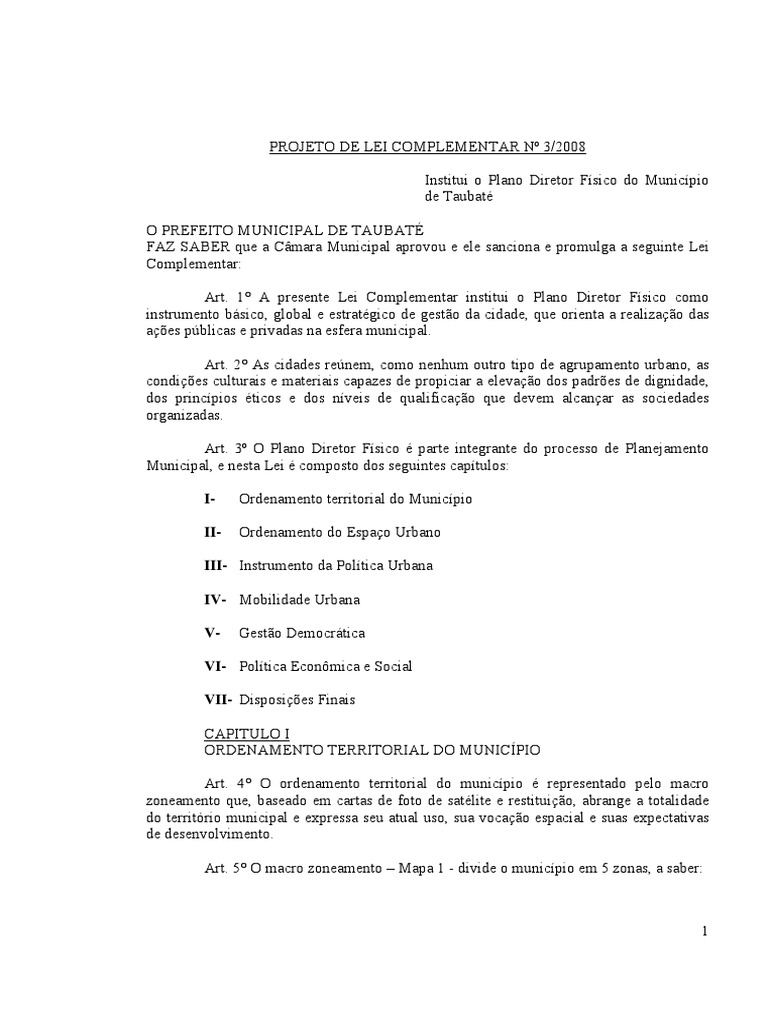 PROJETO DE LEI COMPLEMENTAR Nº 3/2008

Institui o Plano Diretor Físico do Município de Taubaté

O PREFEITO MUNICIPAL DE TAUBATÉ
FAZ SABER que a Câmara Municipal aprovou e ele sanciona e promulga a seguinte Lei Complementar:

Art. 1º A presente Lei Complementar institui o Plano Diretor Físico como instrumento básico, global e estratégico de gestão da cidade, que orienta a realização das ações públicas e privadas na esfera municipal.

Art. 2º As cidades reúnem, como nenhum outro tipo de agrupamento urbano, as condições culturais e materiais capazes de propiciar a elevação dos padrões de dignidade, dos princípios éticos e dos níveis de qualificação que devem alcançar as sociedades organizadas.

Art. 3º O Plano Diretor Físico é parte integrante do processo de Planejamento Municipal, e nesta Lei é composto dos seguintes capítulos:

I- Ordenamento territorial do Município

II- Ordenamento do Espaço Urbano

III- Instrumento da Política Urbana

IV- Mobilidade Urbana

V- Gestão Democrática

VI- Política Econômica e Social

VII- Disposições Finais

CAPITULO I
ORDENAMENTO TERRITORIAL DO MUNICÍPIO

Art. 4º O ordenamento territorial do município é representado pelo macro zoneamento que, baseado em cartas de foto de satélite e restituição, abrange a totalidade do território municipal e expressa seu atual uso, sua vocação espacial e suas expectativas de desenvolvimento.

Art. 5º O macro zoneamento – Mapa 1 - divide o município em 5 zonas, a saber:

1